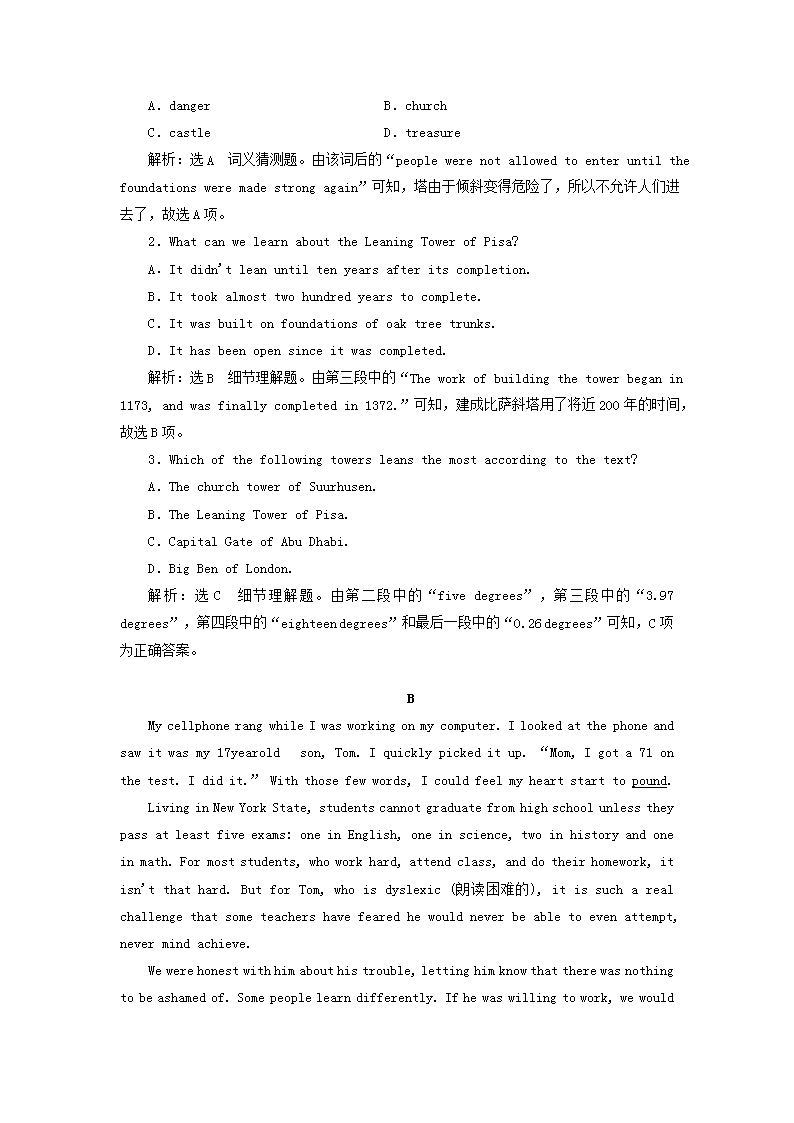 A. danger B. church
C. castle D. treasure

解析：选A 词义猜测题。由该词后的“people were not allowed to enter until the foundations were made strong again”可知，塔由于倾斜变得危险了，所以不允许人们进去了，故选A项。

2. What can we learn about the Leaning Tower of Pisa?
A. It didn't lean until ten years after its completion.
B. It took almost two hundred years to complete.
C. It was built on foundations of oak tree trunks.
D. It has been open since it was completed.

解析：选B 细节理解题。由第三段中的“The work of building the tower began in 1173, and was finally completed in 1372.”可知，建成比萨斜塔用了将近200年的时间，故选B项。

3. Which of the following towers leans the most according to the text?
A. The church tower of Suurhusen.
B. The Leaning Tower of Pisa.
C. Capital Gate of Abu Dhabi.
D. Big Ben of London.

解析：选C 细节理解题。由第二段中的“five degrees”，第三段中的“3.97 degrees”，第四段中的“eighteen degrees”和最后一段中的“0.26 degrees”可知，C项为正确答案。

B

My cellphone rang while I was working on my computer. I looked at the phone and saw it was my 17yearold son, Tom. I quickly picked it up. “Mom, I got a 71 on the test. I did it.” With those few words, I could feel my heart start to pound.

Living in New York State, students cannot graduate from high school unless they pass at least five exams: one in English, one in science, two in history and one in math. For most students, who work hard, attend class, and do their homework, it isn't that hard. But for Tom, who is dyslexic (朗读困难的), it is such a real challenge that some teachers have feared he would never be able to even attempt, never mind achieve.

We were honest with him about his trouble, letting him know that there was nothing to be ashamed of. Some people learn differently. If he was willing to work, we would